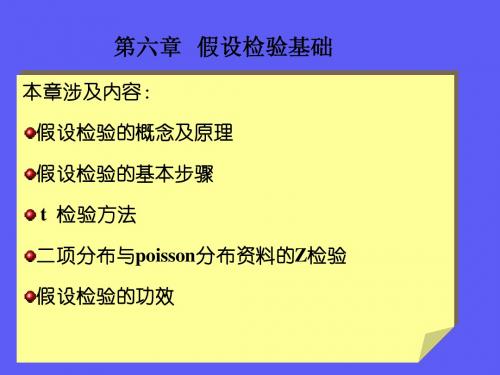 第六章 假设检验基础

本章涉及内容：

假设检验的概念及原理

假设检验的基本步骤

t 检验方法

二项分布与poisson分布资料的Z检验

假设检验的功效